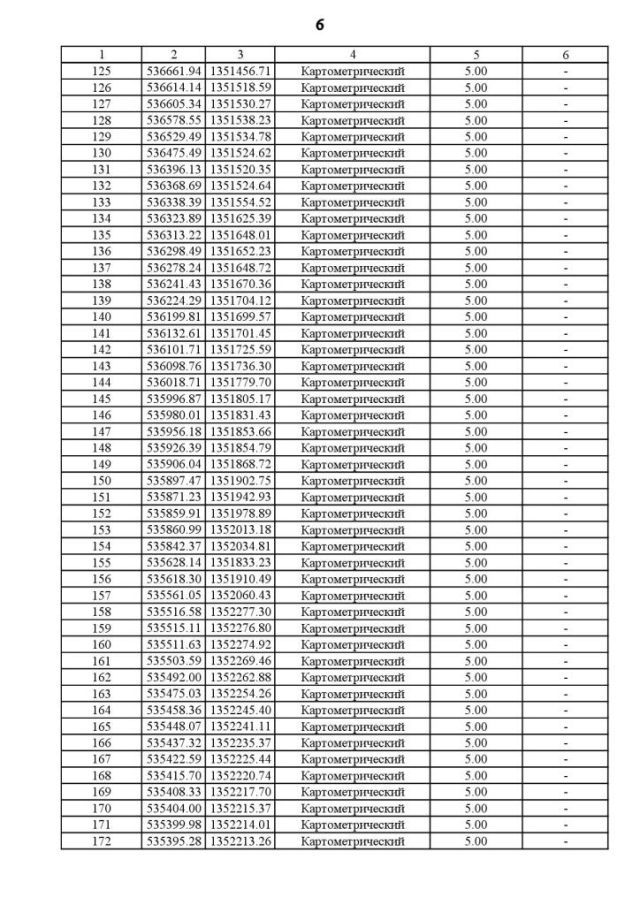 6

| 1 | 2 | 3 | 4 | 5 | 6 |
|---|---|---|---|---|---|
| 125 | 536661.94 | 1351456.71 | Картометрический | 5.00 | - |
| 126 | 536614.14 | 1351518.59 | Картометрический | 5.00 | - |
| 127 | 536605.34 | 1351530.27 | Картометрический | 5.00 | - |
| 128 | 536578.55 | 1351538.23 | Картометрический | 5.00 | - |
| 129 | 536529.49 | 1351534.78 | Картометрический | 5.00 | - |
| 130 | 536475.49 | 1351524.62 | Картометрический | 5.00 | - |
| 131 | 536396.13 | 1351520.35 | Картометрический | 5.00 | - |
| 132 | 536368.69 | 1351524.64 | Картометрический | 5.00 | - |
| 133 | 536338.39 | 1351554.52 | Картометрический | 5.00 | - |
| 134 | 536323.89 | 1351625.39 | Картометрический | 5.00 | - |
| 135 | 536313.22 | 1351648.01 | Картометрический | 5.00 | - |
| 136 | 536298.49 | 1351652.23 | Картометрический | 5.00 | - |
| 137 | 536278.24 | 1351648.72 | Картометрический | 5.00 | - |
| 138 | 536241.43 | 1351670.36 | Картометрический | 5.00 | - |
| 139 | 536224.29 | 1351704.12 | Картометрический | 5.00 | - |
| 140 | 536199.81 | 1351699.57 | Картометрический | 5.00 | - |
| 141 | 536132.61 | 1351701.45 | Картометрический | 5.00 | - |
| 142 | 536101.71 | 1351725.59 | Картометрический | 5.00 | - |
| 143 | 536098.76 | 1351736.30 | Картометрический | 5.00 | - |
| 144 | 536018.71 | 1351779.70 | Картометрический | 5.00 | - |
| 145 | 535996.87 | 1351805.17 | Картометрический | 5.00 | - |
| 146 | 535980.01 | 1351831.43 | Картометрический | 5.00 | - |
| 147 | 535956.18 | 1351853.66 | Картометрический | 5.00 | - |
| 148 | 535926.39 | 1351854.79 | Картометрический | 5.00 | - |
| 149 | 535906.04 | 1351868.72 | Картометрический | 5.00 | - |
| 150 | 535897.47 | 1351902.75 | Картометрический | 5.00 | - |
| 151 | 535871.23 | 1351942.93 | Картометрический | 5.00 | - |
| 152 | 535859.91 | 1351978.89 | Картометрический | 5.00 | - |
| 153 | 535860.99 | 1352013.18 | Картометрический | 5.00 | - |
| 154 | 535842.37 | 1352034.81 | Картометрический | 5.00 | - |
| 155 | 535628.14 | 1351833.23 | Картометрический | 5.00 | - |
| 156 | 535618.30 | 1351910.49 | Картометрический | 5.00 | - |
| 157 | 535561.05 | 1352060.43 | Картометрический | 5.00 | - |
| 158 | 535516.58 | 1352277.30 | Картометрический | 5.00 | - |
| 159 | 535515.11 | 1352276.80 | Картометрический | 5.00 | - |
| 160 | 535511.63 | 1352274.92 | Картометрический | 5.00 | - |
| 161 | 535503.59 | 1352269.46 | Картометрический | 5.00 | - |
| 162 | 535492.00 | 1352262.88 | Картометрический | 5.00 | - |
| 163 | 535475.03 | 1352254.26 | Картометрический | 5.00 | - |
| 164 | 535458.36 | 1352245.40 | Картометрический | 5.00 | - |
| 165 | 535448.07 | 1352241.11 | Картометрический | 5.00 | - |
| 166 | 535437.32 | 1352235.37 | Картометрический | 5.00 | - |
| 167 | 535422.59 | 1352225.44 | Картометрический | 5.00 | - |
| 168 | 535415.70 | 1352220.74 | Картометрический | 5.00 | - |
| 169 | 535408.33 | 1352217.70 | Картометрический | 5.00 | - |
| 170 | 535404.00 | 1352215.37 | Картометрический | 5.00 | - |
| 171 | 535399.98 | 1352214.01 | Картометрический | 5.00 | - |
| 172 | 535395.28 | 1352213.26 | Картометрический | 5.00 | - |